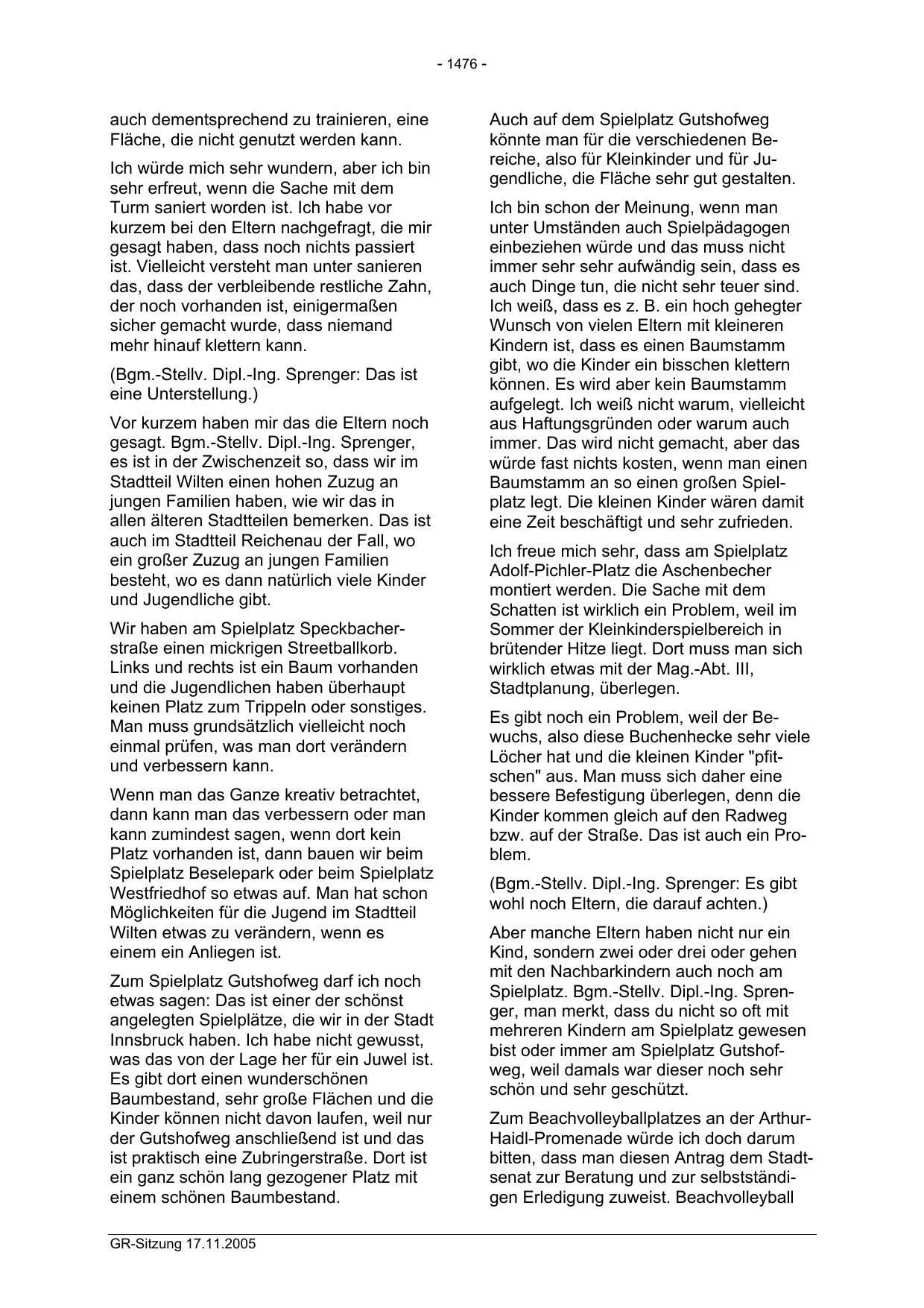 - 1476 -

auch dementsprechend zu trainieren, eine Fläche, die nicht genutzt werden kann.

Ich würde mich sehr wundern, aber ich bin sehr erfreut, wenn die Sache mit dem Turm saniert worden ist. Ich habe vor kurzem bei den Eltern nachgefragt, die mir gesagt haben, dass noch nichts passiert ist. Vielleicht versteht man unter sanieren das, dass der verbleibende restliche Zahn, der noch vorhanden ist, einigermaßen sicher gemacht wurde, dass niemand mehr hinauf klettern kann.

(Bgm.-Stellv. Dipl.-Ing. Sprenger: Das ist eine Unterstellung.)

Vor kurzem haben mir das die Eltern noch gesagt. Bgm.-Stellv. Dipl.-Ing. Sprenger, es ist in der Zwischenzeit so, dass wir im Stadtteil Wilten einen hohen Zuzug an jungen Familien haben, wie wir das in allen älteren Stadtteilen bemerken. Das ist auch im Stadtteil Reichenau der Fall, wo ein großer Zuzug an jungen Familien besteht, wo es dann natürlich viele Kinder und Jugendliche gibt.

Wir haben am Spielplatz Speckbacherstraße einen mickrigen Streetballkorb. Links und rechts ist ein Baum vorhanden und die Jugendlichen haben überhaupt keinen Platz zum Trippeln oder sonstiges. Man muss grundsätzlich vielleicht noch einmal prüfen, was man dort verändern und verbessern kann.

Wenn man das Ganze kreativ betrachtet, dann kann man das verbessern oder man kann zumindest sagen, wenn dort kein Platz vorhanden ist, dann bauen wir beim Spielplatz Beselepark oder beim Spielplatz Westfriedhof so etwas auf. Man hat schon Möglichkeiten für die Jugend im Stadtteil Wilten etwas zu verändern, wenn es einem ein Anliegen ist.

Zum Spielplatz Gutshofweg darf ich noch etwas sagen: Das ist einer der schönst angelegten Spielplätze, die wir in der Stadt Innsbruck haben. Ich habe nicht gewusst, was das von der Lage her für ein Juwel ist. Es gibt dort einen wunderschönen Baumbestand, sehr große Flächen und die Kinder können nicht davon laufen, weil nur der Gutshofweg anschließend ist und das ist praktisch eine Zubringerstraße. Dort ist ein ganz schön lang gezogener Platz mit einem schönen Baumbestand.

Auch auf dem Spielplatz Gutshofweg könnte man für die verschiedenen Bereiche, also für Kleinkinder und für Jugendliche, die Fläche sehr gut gestalten.

Ich bin schon der Meinung, wenn man unter Umständen auch Spielpädagogen einbeziehen würde und das muss nicht immer sehr sehr aufwändig sein, dass es auch Dinge tun, die nicht sehr teuer sind. Ich weiß, dass es z. B. ein hoch gehegter Wunsch von vielen Eltern mit kleineren Kindern ist, dass es einen Baumstamm gibt, wo die Kinder ein bisschen klettern können. Es wird aber kein Baumstamm aufgelegt. Ich weiß nicht warum, vielleicht aus Haftungsgründen oder warum auch immer. Das wird nicht gemacht, aber das würde fast nichts kosten, wenn man einen Baumstamm an so einen großen Spielplatz legt. Die kleinen Kinder wären damit eine Zeit beschäftigt und sehr zufrieden.

Ich freue mich sehr, dass am Spielplatz Adolf-Pichler-Platz die Aschenbecher montiert werden. Die Sache mit dem Schatten ist wirklich ein Problem, weil im Sommer der Kleinkinderspielbereich in brütender Hitze liegt. Dort muss man sich wirklich etwas mit der Mag.-Abt. III, Stadtplanung, überlegen.

Es gibt noch ein Problem, weil der Bewuchs, also diese Buchenhecke sehr viele Löcher hat und die kleinen Kinder "pfitschen" aus. Man muss sich daher eine bessere Befestigung überlegen, denn die Kinder kommen gleich auf den Radweg bzw. auf der Straße. Das ist auch ein Problem.

(Bgm.-Stellv. Dipl.-Ing. Sprenger: Es gibt wohl noch Eltern, die darauf achten.)

Aber manche Eltern haben nicht nur ein Kind, sondern zwei oder drei oder gehen mit den Nachbarkindern auch noch am Spielplatz. Bgm.-Stellv. Dipl.-Ing. Sprenger, man merkt, dass du nicht so oft mit mehreren Kindern am Spielplatz gewesen bist oder immer am Spielplatz Gutshofweg, weil damals war dieser noch sehr schön und sehr geschützt.

Zum Beachvolleyballplatzes an der Arthur-Haidl-Promenade würde ich doch darum bitten, dass man diesen Antrag dem Stadtsenat zur Beratung und zur selbstständigen Erledigung zuweist. Beachvolleyball

GR-Sitzung 17.11.2005